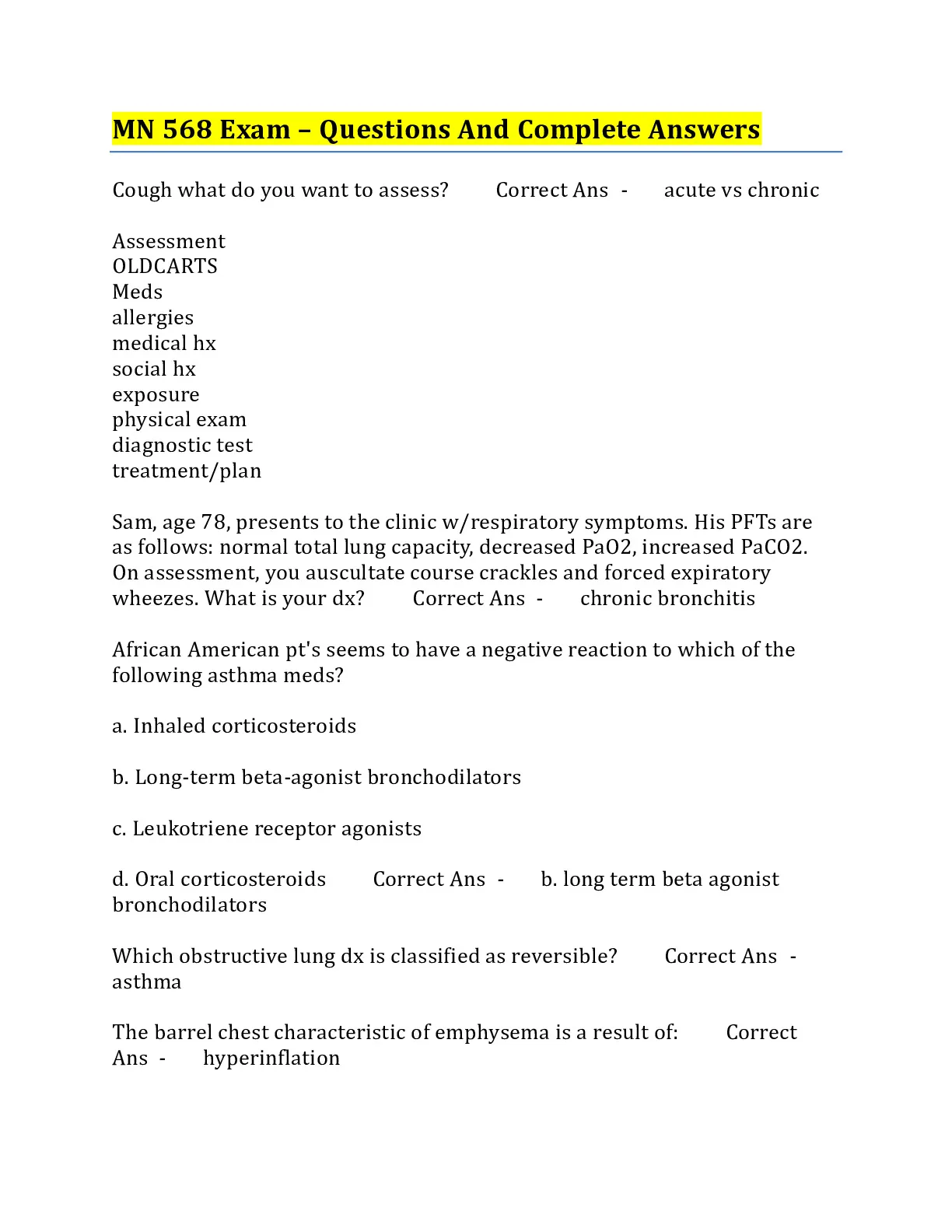 MN 568 Exam – Questions And Complete Answers

Cough what do you want to assess? Correct Ans - acute vs chronic

Assessment
OLDCARTS
Meds
allergies
medical hx
social hx
exposure
physical exam
diagnostic test
treatment/plan

Sam, age 78, presents to the clinic w/respiratory symptoms. His PFTs are as follows: normal total lung capacity, decreased PaO2, increased PaCO2. On assessment, you auscultate course crackles and forced expiratory wheezes. What is your dx? Correct Ans - chronic bronchitis

African American pt's seems to have a negative reaction to which of the following asthma meds?

a. Inhaled corticosteroids

b. Long-term beta-agonist bronchodilators

c. Leukotriene receptor agonists

d. Oral corticosteroids Correct Ans - b. long term beta agonist bronchodilators

Which obstructive lung dx is classified as reversible? Correct Ans - asthma

The barrel chest characteristic of emphysema is a result of: Correct Ans - hyperinflation